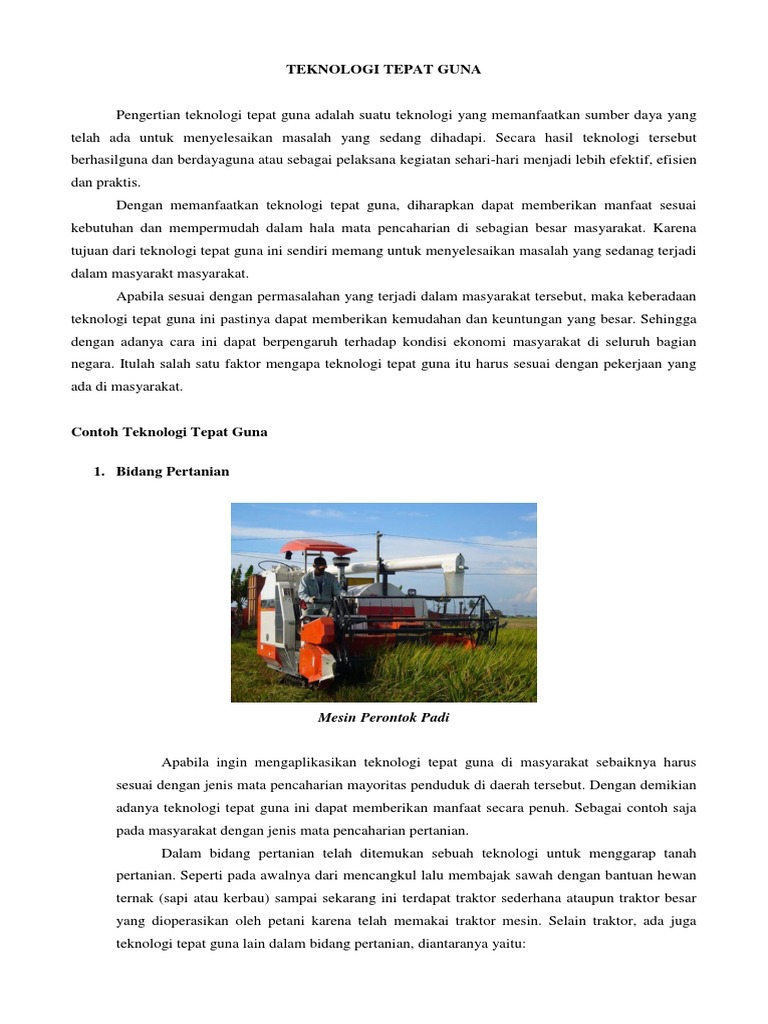 TEKNOLOGI TEPAT GUNA

Pengertian teknologi tepat guna adalah suatu teknologi yang memanfaatkan sumber daya yang telah ada untuk menyelesaikan masalah yang sedang dihadapi. Secara hasil teknologi tersebut berhasilguna dan berdayaguna atau sebagai pelaksana kegiatan sehari-hari menjadi lebih efektif, efisien dan praktis.

Dengan memanfaatkan teknologi tepat guna, diharapkan dapat memberikan manfaat sesuai kebutuhan dan mempermudah dalam hala mata pencaharian di sebagian besar masyarakat. Karena tujuan dari teknologi tepat guna ini sendiri memang untuk menyelesaikan masalah yang sedanag terjadi dalam masyarakt masyarakat.

Apabila sesuai dengan permasalahan yang terjadi dalam masyarakat tersebut, maka keberadaan teknologi tepat guna ini pastinya dapat memberikan kemudahan dan keuntungan yang besar. Sehingga dengan adanya cara ini dapat berpengaruh terhadap kondisi ekonomi masyarakat di seluruh bagian negara. Itulah salah satu faktor mengapa teknologi tepat guna itu harus sesuai dengan pekerjaan yang ada di masyarakat.

Contoh Teknologi Tepat Guna

1. Bidang Pertanian

Mesin Perontok Padi

Apabila ingin mengaplikasikan teknologi tepat guna di masyarakat sebaiknya harus sesuai dengan jenis mata pencaharian mayoritas penduduk di daerah tersebut. Dengan demikian adanya teknologi tepat guna ini dapat memberikan manfaat secara penuh. Sebagai contoh saja pada masyarakat dengan jenis mata pencaharian pertanian.

Dalam bidang pertanian telah ditemukan sebuah teknologi untuk menggarap tanah pertanian. Seperti pada awalnya dari mencangkul lalu membajak sawah dengan bantuan hewan ternak (sapi atau kerbau) sampai sekarang ini terdapat traktor sederhana ataupun traktor besar yang dioperasikan oleh petani karena telah memakai traktor mesin. Selain traktor, ada juga teknologi tepat guna lain dalam bidang pertanian, diantaranya yaitu: